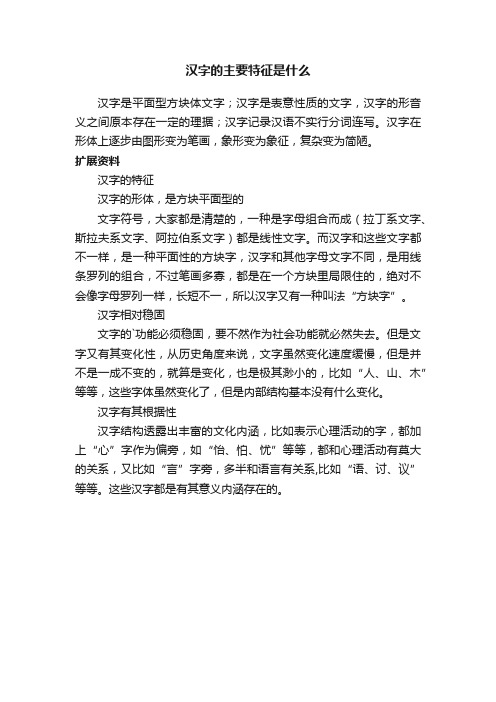 汉字的主要特征是什么

汉字是平面型方块体文字；汉字是表意性质的文字，汉字的形音义之间原本存在一定的理据；汉字记录汉语不实行分词连写。汉字在形体上逐步由图形变为笔画，象形变为象征，复杂变为简陋。

扩展资料

汉字的特征

汉字的形体，是方块平面型的

文字符号，大家都是清楚的，一种是字母组合而成（拉丁系文字、斯拉夫系文字、阿拉伯系文字）都是线性文字。而汉字和这些文字都不一样，是一种平面性的方块字，汉字和其他字母文字不同，是用线条罗列的组合，不过笔画多寡，都是在一个方块里局限住的，绝对不会像字母罗列一样，长短不一，所以汉字又有一种叫法“方块字”。

汉字相对稳固

文字的`功能必须稳固，要不然作为社会功能就必然失去。但是文字又有其变化性，从历史角度来说，文字虽然变化速度缓慢，但是并不是一成不变的，就算是变化，也是极其渺小的，比如“人、山、木”等等，这些字体虽然变化了，但是内部结构基本没有什么变化。

汉字有其根据性

汉字结构透露出丰富的文化内涵，比如表示心理活动的字，都加上“心”字作为偏旁，如“怡、怕、忧”等等，都和心理活动有莫大的关系，又比如“言”字旁，多半和语言有关系,比如“语、讨、议”等等。这些汉字都是有其意义内涵存在的。